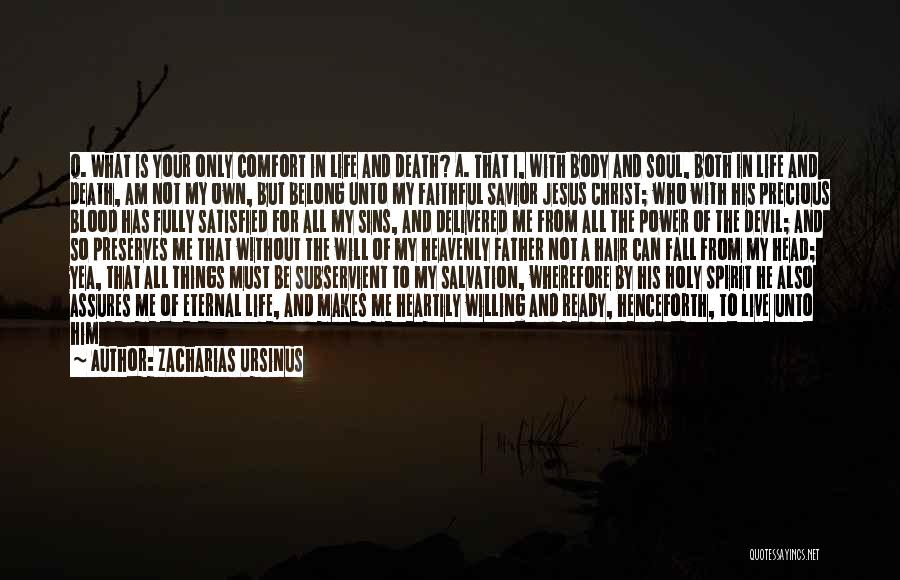 Q. WHAT IS YOUR ONLY COMFORT IN LIFE AND DEATH? A. THAT I, WITH BODY AND SOUL, BOTH IN LIFE AND DEATH, AM NOT MY OWN, BUT BELONG UNTO MY FAITHFUL SAVIOR JESUS CHRIST; WHO WITH HIS PRECIOUS BLOOD HAS FULLY SATISFIED FOR ALL MY SINS, AND DELIVERED ME FROM ALL THE POWER OF THE DEVIL; AND SO PRESERVES ME THAT WITHOUT THE WILL OF MY HEAVENLY FATHER NOT A HAIR CAN FALL FROM MY HEAD; YEA, THAT ALL THINGS MUST BE SUBSERVIENT TO MY SALVATION, WHEREFORE BY HIS HOLY SPIRIT HE ALSO ASSURES ME OF ETERNAL LIFE, AND MAKES ME HEARTILY WILLING AND READY, HENCEFORTH, TO LIVE UNTO HIM

~ AUTHOR: ZACHARIAS URSINUS

QUOTESSAYINGS.NET